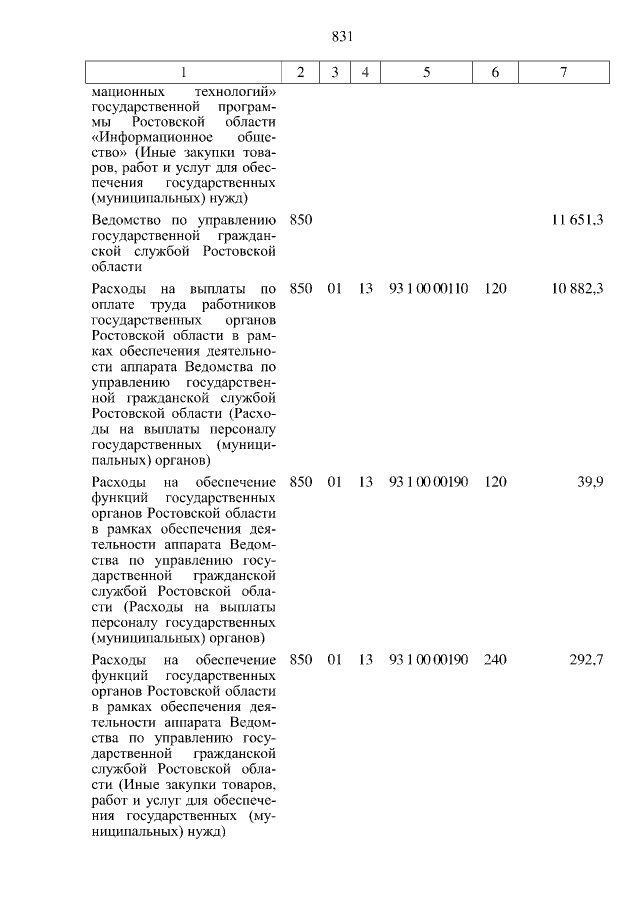 831

| 1 | 2 | 3 | 4 | 5 | 6 | 7 |
|---|---|---|---|---|---|---|
| мационных технологий» государственной программы Ростовской области «Информационное общество» (Иные закупки товаров, работ и услуг для обеспечения государственных (муниципальных) нужд) | | | | | | |
| Ведомство по управлению государственной гражданской службой Ростовской области | 850 | | | | | 11 651,3 |
| Расходы на выплаты по оплате труда работников государственных органов Ростовской области в рамках обеспечения деятельности аппарата Ведомства по управлению государственной гражданской службой Ростовской области (Расходы на выплаты персоналу государственных (муниципальных) органов) | 850 | 01 | 13 | 93 1 00 00110 | 120 | 10 882,3 |
| Расходы на обеспечение функций государственных органов Ростовской области в рамках обеспечения деятельности аппарата Ведомства по управлению государственной гражданской службой Ростовской области (Расходы на выплаты персоналу государственных (муниципальных) органов) | 850 | 01 | 13 | 93 1 00 00190 | 120 | 39,9 |
| Расходы на обеспечение функций государственных органов Ростовской области в рамках обеспечения деятельности аппарата Ведомства по управлению государственной гражданской службой Ростовской области (Иные закупки товаров, работ и услуг для обеспечения государственных (муниципальных) нужд) | 850 | 01 | 13 | 93 1 00 00190 | 240 | 292,7 |